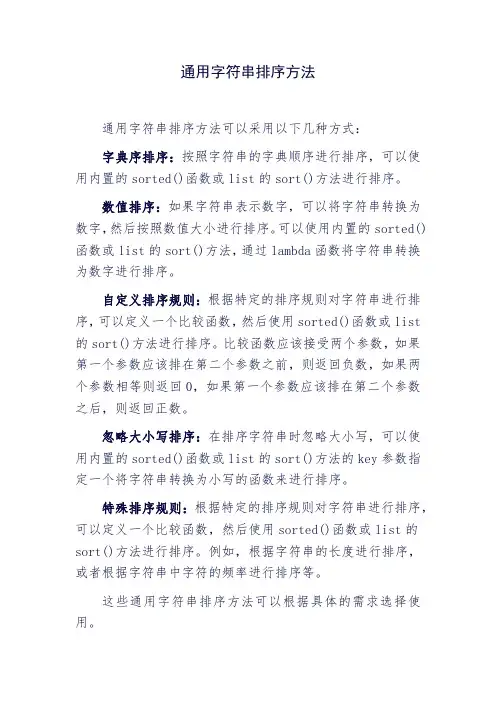 通用字符串排序方法

通用字符串排序方法可以采用以下几种方式：

字典序排序：按照字符串的字典顺序进行排序，可以使用内置的 sorted()函数或 list 的 sort()方法进行排序。

数值排序：如果字符串表示数字，可以将字符串转换为数字，然后按照数值大小进行排序。可以使用内置的 sorted()函数或 list 的 sort()方法，通过 lambda 函数将字符串转换为数字进行排序。

自定义排序规则：根据特定的排序规则对字符串进行排序，可以定义一个比较函数，然后使用 sorted()函数或 list 的 sort()方法进行排序。比较函数应该接受两个参数，如果第一个参数应该排在第二个参数之前，则返回负数，如果两个参数相等则返回 0，如果第一个参数应该排在第二个参数之后，则返回正数。

忽略大小写排序：在排序字符串时忽略大小写，可以使用内置的 sorted()函数或 list 的 sort()方法的 key 参数指定一个将字符串转换为小写的函数来进行排序。

特殊排序规则：根据特定的排序规则对字符串进行排序，可以定义一个比较函数，然后使用 sorted()函数或 list 的 sort()方法进行排序。例如，根据字符串的长度进行排序，或者根据字符串中字符的频率进行排序等。

这些通用字符串排序方法可以根据具体的需求选择使用。